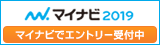 マイナビ2019

マイナビでエントリー受付中